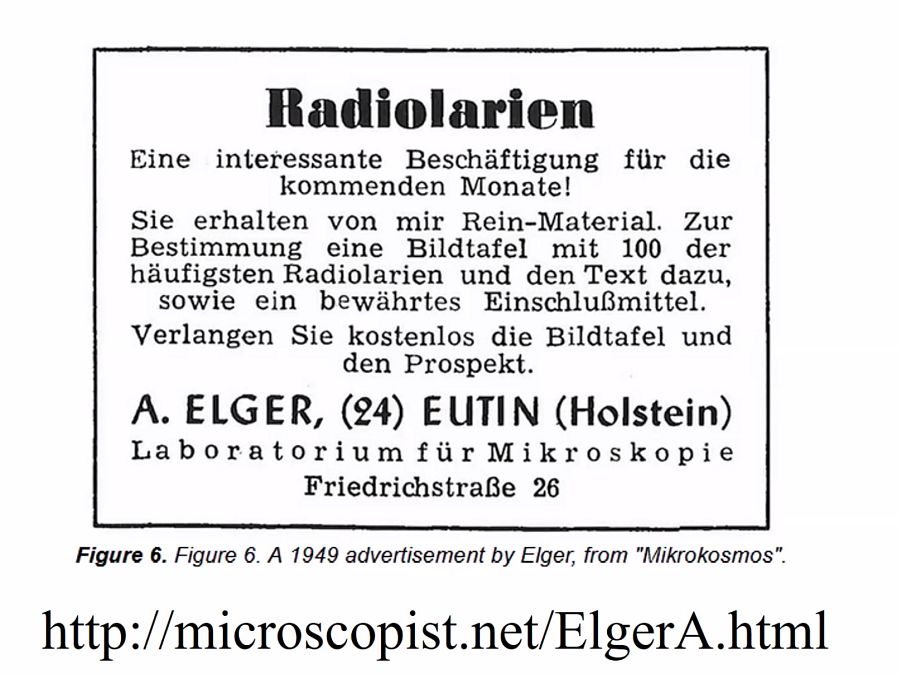 Radiolarien

Eine interessante Beschäftigung für die kommenden Monate!

Sie erhalten von mir Rein-Material. Zur Bestimmung eine Bildtafel mit 100 der häufigsten Radiolarien und den Text dazu, sowie ein bewährtes Einschlußmittel.

Verlangen Sie kostenlos die Bildtafel und den Prospekt.

A. ELGER, (24) EUTIN (Holstein)
Laboratorium für Mikroskopie
Friedrichstraße 26

Figure 6. Figure 6. A 1949 advertisement by Elger, from "Mikrokosmos".

http://microscopist.net/ElgerA.html